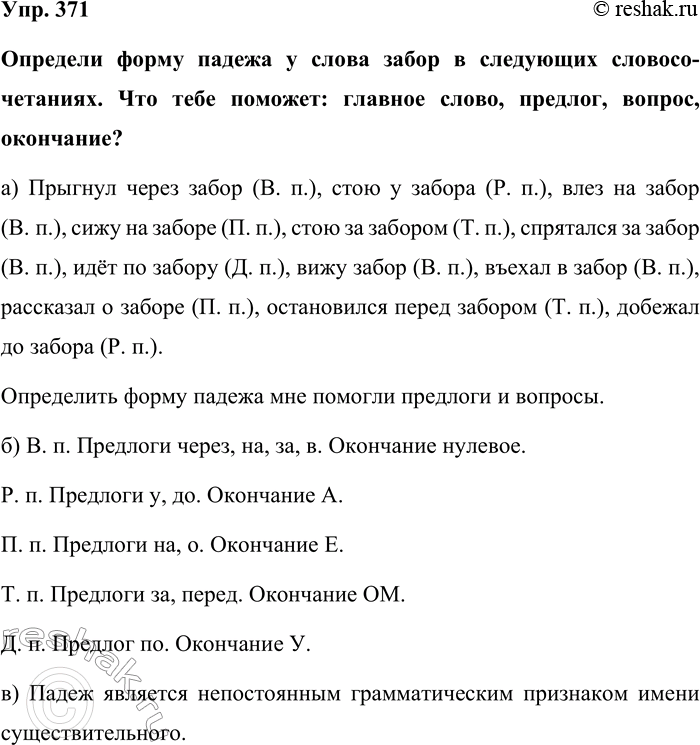 Упр. 371 © reshak.ru

Определи форму падежа у слова забор в следующих словосочетаниях. Что тебе поможет: главное слово, предлог, вопрос, окончание?

а) Прыгнул через забор (В. п.), стою у забора (Р. п.), влез на забор (В. п.), сижу на заборе (П. п.), стою за забором (Т. п.), спрятался за забор (В. п.), идёт по забору (Д. п.), вижу забор (В. п.), въехал в забор (В. п.), рассказал о заборе (П. п.), остановился перед забором (Т. п.), добежал до забора (Р. п.).

Определить форму падежа мне помогли предлоги и вопросы.

б) В. п. Предлоги через, на, за, в. Окончание нулевое.

Р. п. Предлоги у, до. Окончание А.

П. п. Предлоги на, о. Окончание Е.

Т. п. Предлоги за, перед. Окончание ОМ.

Д. п. Предлог по. Окончание У.

в) Падеж является непостоянным грамматическим признаком имени существительного.

reshak.ru